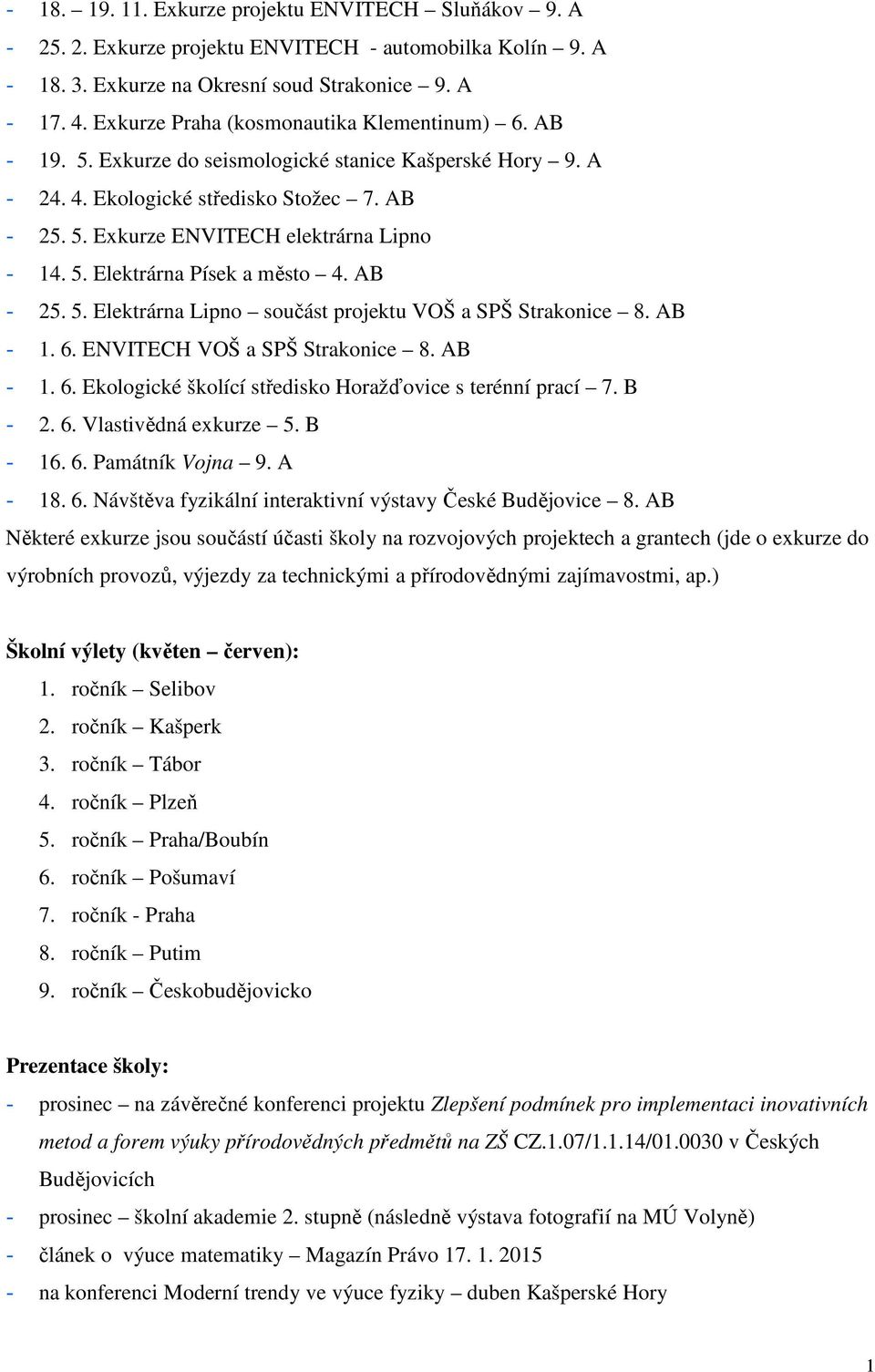 - 18. – 19. 11. Exkurze projektu ENVITECH – Sluňákov – 9. A
- 25. 2. Exkurze projektu ENVITECH - automobilka Kolín – 9. A
- 18. 3. Exkurze na Okresní soud Strakonice – 9. A
- 17. 4. Exkurze Praha (kosmonautika Klementinum) – 6. AB
- 19. 5. Exkurze do seismologické stanice Kašperské Hory – 9. A
- 24. 4. Ekologické středisko Stožec – 7. AB
- 25. 5. Exkurze ENVITECH elektrárna Lipno
- 14. 5. Elektrárna Písek a město – 4. AB
- 25. 5. Elektrárna Lipno – součást projektu VOŠ a SPŠ Strakonice – 8. AB
- 1. 6. ENVITECH VOŠ a SPŠ Strakonice – 8. AB
- 1. 6. Ekologické školící středisko Horažďovice s terénní prací – 7. B
- 2. 6. Vlastivědná exkurze – 5. B
- 16. 6. Památník Vojna – 9. A
- 18. 6. Návštěva fyzikální interaktivní výstavy České Budějovice – 8. AB

Některé exkurze jsou součástí účasti školy na rozvojových projektech a grantech (jde o exkurze do výrobních provozů, výjezdy za technickými a přírodovědnými zajímavostmi, ap.)

Školní výlety (květen – červen):

1. ročník – Selibov
2. ročník – Kašperk
3. ročník – Tábor
4. ročník – Plzeň
5. ročník – Praha/Boubín
6. ročník – Pošumaví
7. ročník - Praha
8. ročník – Putim
9. ročník – Českobudějovicko

Prezentace školy:

- prosinec – na závěrečné konferenci projektu Zlepšení podmínek pro implementaci inovativních metod a forem výuky přírodovědných předmětů na ZŠ CZ.1.07/1.1.14/01.0030 v Českých Budějovicích
- prosinec – školní akademie 2. stupně (následně výstava fotografií na MÚ Volyně)
- článek o výuce matematiky – Magazín Právo 17. 1. 2015
- na konferenci Moderní trendy ve výuce fyziky – duben Kašperské Hory

1